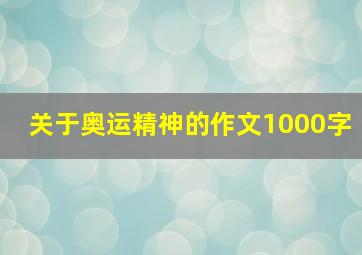 关于奥运精神的作文1000字